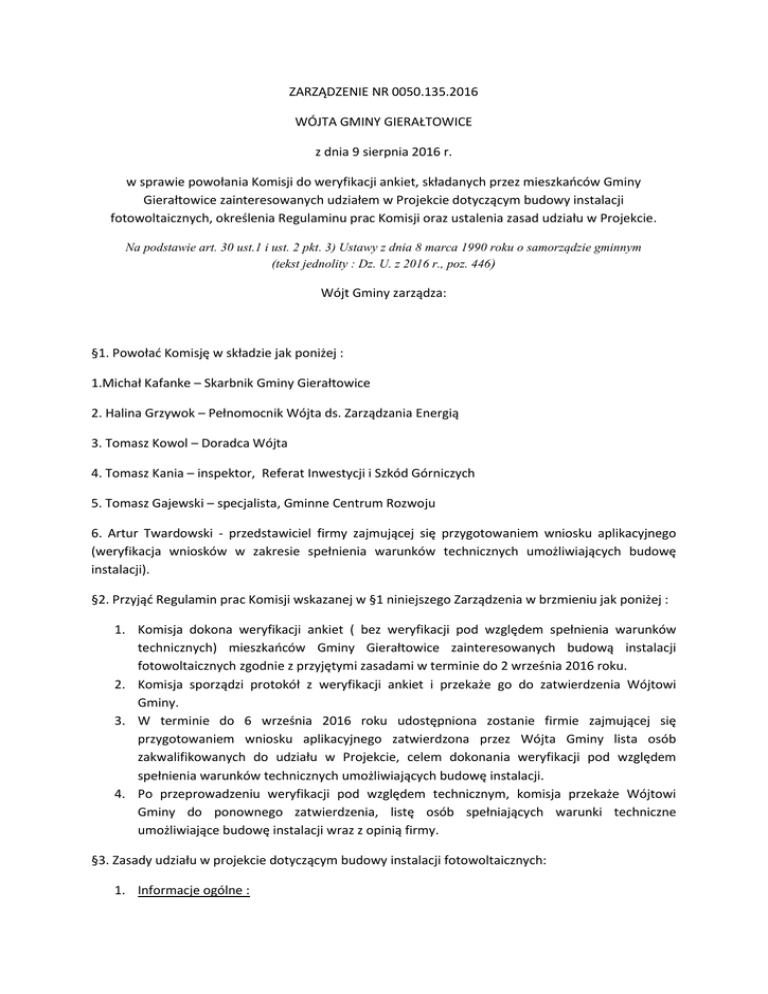 ZARZĄDZENIE NR 0050.135.2016

WÓJTA GMINY GIERAŁTOWICE

z dnia 9 sierpnia 2016 r.

w sprawie powołania Komisji do weryfikacji ankiet, składanych przez mieszkańców Gminy Gierałtowice zainteresowanych udziałem w Projekcie dotyczącym budowy instalacji fotowoltaicznych, określenia Regulaminu prac Komisji oraz ustalenia zasad udziału w Projekcie.

Na podstawie art. 30 ust.1 i ust. 2 pkt. 3) Ustawy z dnia 8 marca 1990 roku o samorządzie gminnym (tekst jednolity : Dz. U. z 2016 r., poz. 446)

Wójt Gminy zarządza:

§1. Powołać Komisję w składzie jak poniżej :

1.Michał Kafanke – Skarbnik Gminy Gierałtowice

2. Halina Grzywok – Pełnomocnik Wójta ds. Zarządzania Energią

3. Tomasz Kowol – Doradca Wójta

4. Tomasz Kania – inspektor, Referat Inwestycji i Szkód Górniczych

5. Tomasz Gajewski – specjalista, Gminne Centrum Rozwoju

6. Artur Twardowski - przedstawiciel firmy zajmującej się przygotowaniem wniosku aplikacyjnego (weryfikacja wniosków w zakresie spełnienia warunków technicznych umożliwiających budowę instalacji).

§2. Przyjąć Regulamin prac Komisji wskazanej w §1 niniejszego Zarządzenia w brzmieniu jak poniżej :

1. Komisja dokona weryfikacji ankiet ( bez weryfikacji pod względem spełnienia warunków technicznych) mieszkańców Gminy Gierałtowice zainteresowanych budową instalacji fotowoltaicznych zgodnie z przyjętymi zasadami w terminie do 2 września 2016 roku.
2. Komisja sporządzi protokół z weryfikacji ankiet i przekaże go do zatwierdzenia Wójtowi Gminy.
3. W terminie do 6 września 2016 roku udostępniona zostanie firmie zajmującej się przygotowaniem wniosku aplikacyjnego zatwierdzona przez Wójta Gminy lista osób zakwalifikowanych do udziału w Projekcie, celem dokonania weryfikacji pod względem spełnienia warunków technicznych umożliwiających budowę instalacji.
4. Po przeprowadzeniu weryfikacji pod względem technicznym, komisja przekaże Wójtowi Gminy do ponownego zatwierdzenia, listę osób spełniających warunki techniczne umożliwiające budowę instalacji wraz z opinią firmy.

§3. Zasady udziału w projekcie dotyczącym budowy instalacji fotowoltaicznych:

1. Informacje ogólne :